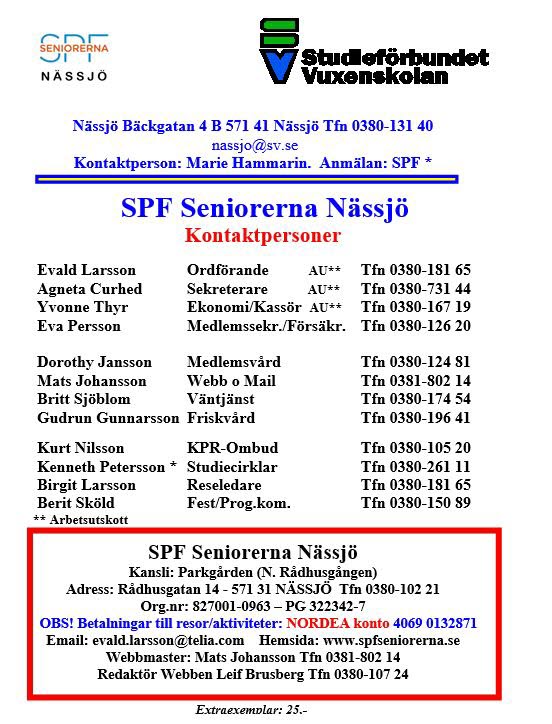 SPF SENIORERNA NÄSSJÖ

SV Studieförbundet Vuxenskolan

Nässjö Bäckgatan 4 B 571 41 Nässjö Tfn 0380-131 40
nassjo@sv.se
Kontaktperson: Marie Hammarin. Anmälan: SPF *

SPF Seniorerna Nässjö
Kontaktpersoner

| | | | |
|---|---|---|---|
| Evald Larsson | Ordförande | AU** | Tfn 0380-181 65 |
| Agneta Curhed | Sekreterare | AU** | Tfn 0380-731 44 |
| Yvonne Thyr | Ekonomi/Kassör | AU** | Tfn 0380-167 19 |
| Eva Persson | Medlemssekr./Försäkr. | | Tfn 0380-126 20 |
| Dorothy Jansson | Medlemsvård | | Tfn 0380-124 81 |
| Mats Johansson | Webb o Mail | | Tfn 0381-802 14 |
| Britt Sjöblom | Väntjänst | | Tfn 0380-174 54 |
| Gudrun Gunnarsson | Friskvård | | Tfn 0380-196 41 |
| Kurt Nilsson | KPR-Ombud | | Tfn 0380-105 20 |
| Kenneth Petersson * | Studiecirklar | | Tfn 0380-261 11 |
| Birgit Larsson | Reseledare | | Tfn 0380-181 65 |
| Berit Sköld | Fest/Prog.kom. | | Tfn 0380-150 89 |

** Arbetsutskott

SPF Seniorerna Nässjö
Kansli: Parkgården (N. Rådhusgången)
Adress: Rådhusgatan 14 - 571 31 NÄSSJÖ Tfn 0380-102 21
Org.nr: 827001-0963 – PG 322342-7
OBS! Betalningar till resor/aktiviteter: NORDEA konto 4069 0132871
Email: evald.larsson@telia.com Hemsida: www.spfseniorerna.se
Webbmaster: Mats Johansson Tfn 0381-802 14
Redaktör Webben Leif Brusberg Tfn 0380-107 24

Extraexemplar: 25.-